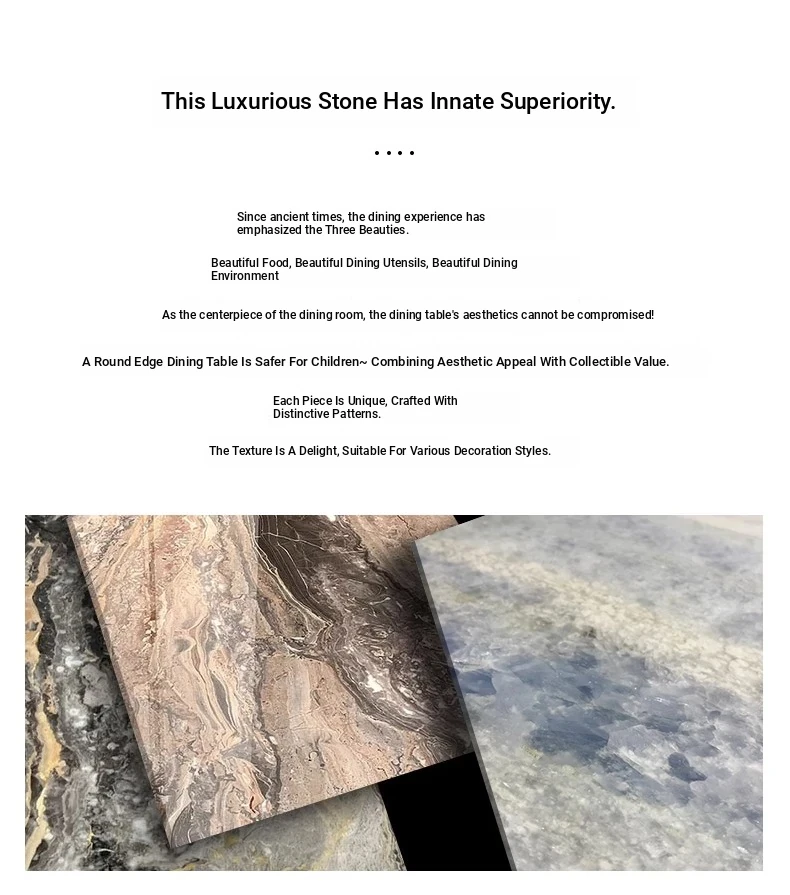 This Luxurious Stone Has Innate Superiority.

....

Since ancient times, the dining experience has emphasized the Three Beauties.

Beautiful Food, Beautiful Dining Utensils, Beautiful Dining Environment

As the centerpiece of the dining room, the dining table's aesthetics cannot be compromised!

A Round Edge Dining Table Is Safer For Children~ Combining Aesthetic Appeal With Collectible Value.

Each Piece Is Unique, Crafted With Distinctive Patterns.

The Texture Is A Delight, Suitable For Various Decoration Styles.